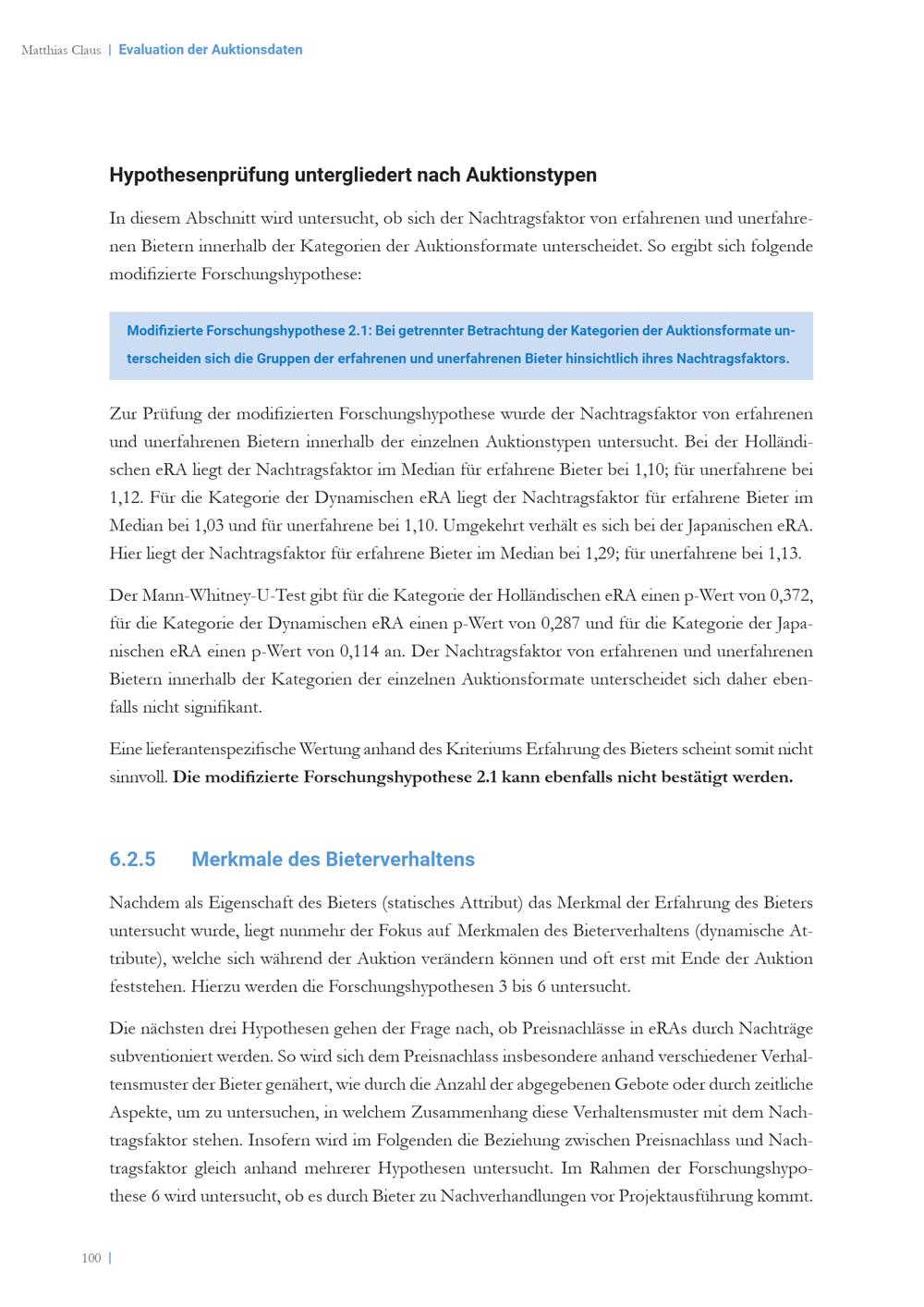 Matthias Claus | Evaluation der Auktionsdaten

Hypothesenprüfung untergliedert nach Auktionstypen

In diesem Abschnitt wird untersucht, ob sich der Nachtragsfaktor von erfahrenen und unerfahrenen Bietern innerhalb der Kategorien der Auktionsformate unterscheidet. So ergibt sich folgende modifizierte Forschungshypothese:

Modifizierte Forschungshypothese 2.1: Bei getrennter Betrachtung der Kategorien der Auktionsformate unterscheiden sich die Gruppen der erfahrenen und unerfahrenen Bieter hinsichtlich ihres Nachtragsfaktors.

Zur Prüfung der modifizierten Forschungshypothese wurde der Nachtragsfaktor von erfahrenen und unerfahrenen Bietern innerhalb der einzelnen Auktionstypen untersucht. Bei der Holländischen eRA liegt der Nachtragsfaktor im Median für erfahrene Bieter bei 1,10; für unerfahrene bei 1,12. Für die Kategorie der Dynamischen eRA liegt der Nachtragsfaktor für erfahrene Bieter im Median bei 1,03 und für unerfahrene bei 1,10. Umgekehrt verhält es sich bei der Japanischen eRA. Hier liegt der Nachtragsfaktor für erfahrene Bieter im Median bei 1,29; für unerfahrene bei 1,13.

Der Mann-Whitney-U-Test gibt für die Kategorie der Holländischen eRA einen p-Wert von 0,372, für die Kategorie der Dynamischen eRA einen p-Wert von 0,287 und für die Kategorie der Japanischen eRA einen p-Wert von 0,114 an. Der Nachtragsfaktor von erfahrenen und unerfahrenen Bietern innerhalb der Kategorien der einzelnen Auktionsformate unterscheidet sich daher ebenfalls nicht signifikant.

Eine lieferantenspezifische Wertung anhand des Kriteriums Erfahrung des Bieters scheint somit nicht sinnvoll. Die modifizierte Forschungshypothese 2.1 kann ebenfalls nicht bestätigt werden.

6.2.5 Merkmale des Bieterverhaltens

Nachdem als Eigenschaft des Bieters (statisches Attribut) das Merkmal der Erfahrung des Bieters untersucht wurde, liegt nunmehr der Fokus auf Merkmalen des Bieterverhaltens (dynamische Attribute), welche sich während der Auktion verändern können und oft erst mit Ende der Auktion feststehen. Hierzu werden die Forschungshypothesen 3 bis 6 untersucht.

Die nächsten drei Hypothesen gehen der Frage nach, ob Preisnachlässe in eRAs durch Nachträge subventioniert werden. So wird sich dem Preisnachlass insbesondere anhand verschiedener Verhaltensmuster der Bieter genähert, wie durch die Anzahl der abgegebenen Gebote oder durch zeitliche Aspekte, um zu untersuchen, in welchem Zusammenhang diese Verhaltensmuster mit dem Nachtragsfaktor stehen. Insofern wird im Folgenden die Beziehung zwischen Preisnachlass und Nachtragsfaktor gleich anhand mehrerer Hypothesen untersucht. Im Rahmen der Forschungshypothese 6 wird untersucht, ob es durch Bieter zu Nachverhandlungen vor Projektausführung kommt.

100 |